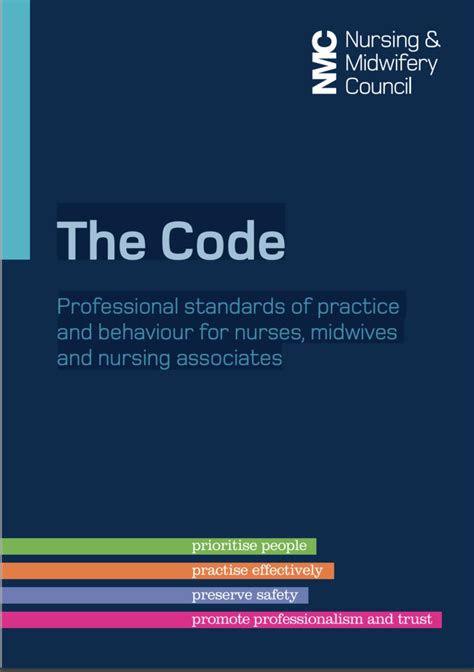 NMC Nursing &
Midwifery
Council

The Code

Professional standards of practice and behaviour for nurses, midwives and nursing associates

prioritise people

practise effectively

preserve safety

promote professionalism and trust